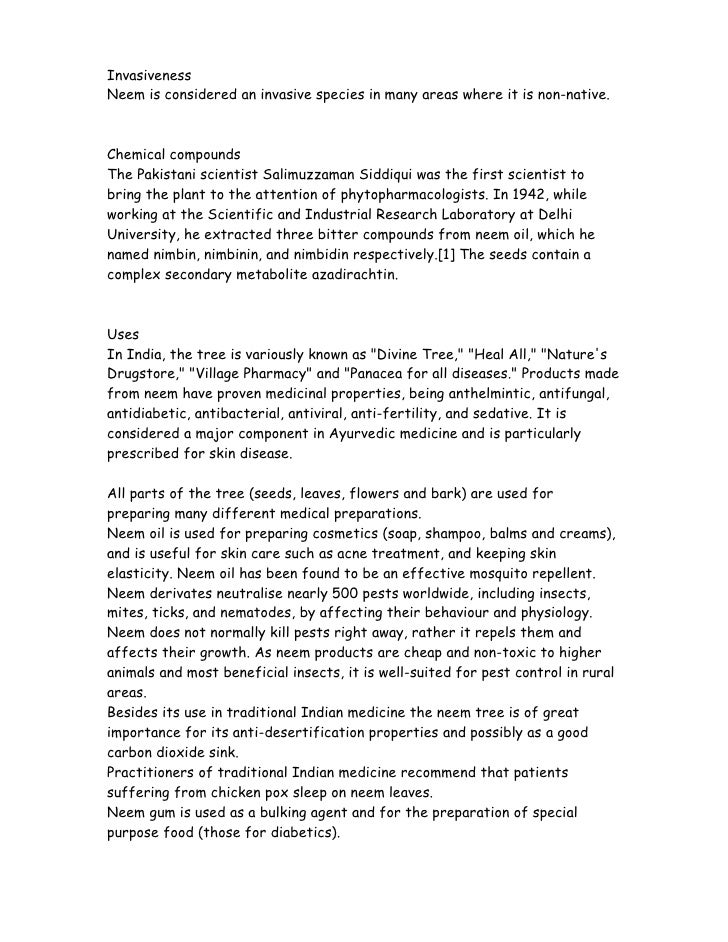 Invasiveness
Neem is considered an invasive species in many areas where it is non-native.

Chemical compounds
The Pakistani scientist Salimuzzaman Siddiqui was the first scientist to bring the plant to the attention of phytopharmacologists. In 1942, while working at the Scientific and Industrial Research Laboratory at Delhi University, he extracted three bitter compounds from neem oil, which he named nimbin, nimbinin, and nimbidin respectively.[1] The seeds contain a complex secondary metabolite azadirachtin.

Uses
In India, the tree is variously known as "Divine Tree," "Heal All," "Nature's Drugstore," "Village Pharmacy" and "Panacea for all diseases." Products made from neem have proven medicinal properties, being anthelmintic, antifungal, antidiabetic, antibacterial, antiviral, anti-fertility, and sedative. It is considered a major component in Ayurvedic medicine and is particularly prescribed for skin disease.

All parts of the tree (seeds, leaves, flowers and bark) are used for preparing many different medical preparations.
Neem oil is used for preparing cosmetics (soap, shampoo, balms and creams), and is useful for skin care such as acne treatment, and keeping skin elasticity. Neem oil has been found to be an effective mosquito repellent.
Neem derivates neutralise nearly 500 pests worldwide, including insects, mites, ticks, and nematodes, by affecting their behaviour and physiology. Neem does not normally kill pests right away, rather it repels them and affects their growth. As neem products are cheap and non-toxic to higher animals and most beneficial insects, it is well-suited for pest control in rural areas.
Besides its use in traditional Indian medicine the neem tree is of great importance for its anti-desertification properties and possibly as a good carbon dioxide sink.
Practitioners of traditional Indian medicine recommend that patients suffering from chicken pox sleep on neem leaves.
Neem gum is used as a bulking agent and for the preparation of special purpose food (those for diabetics).